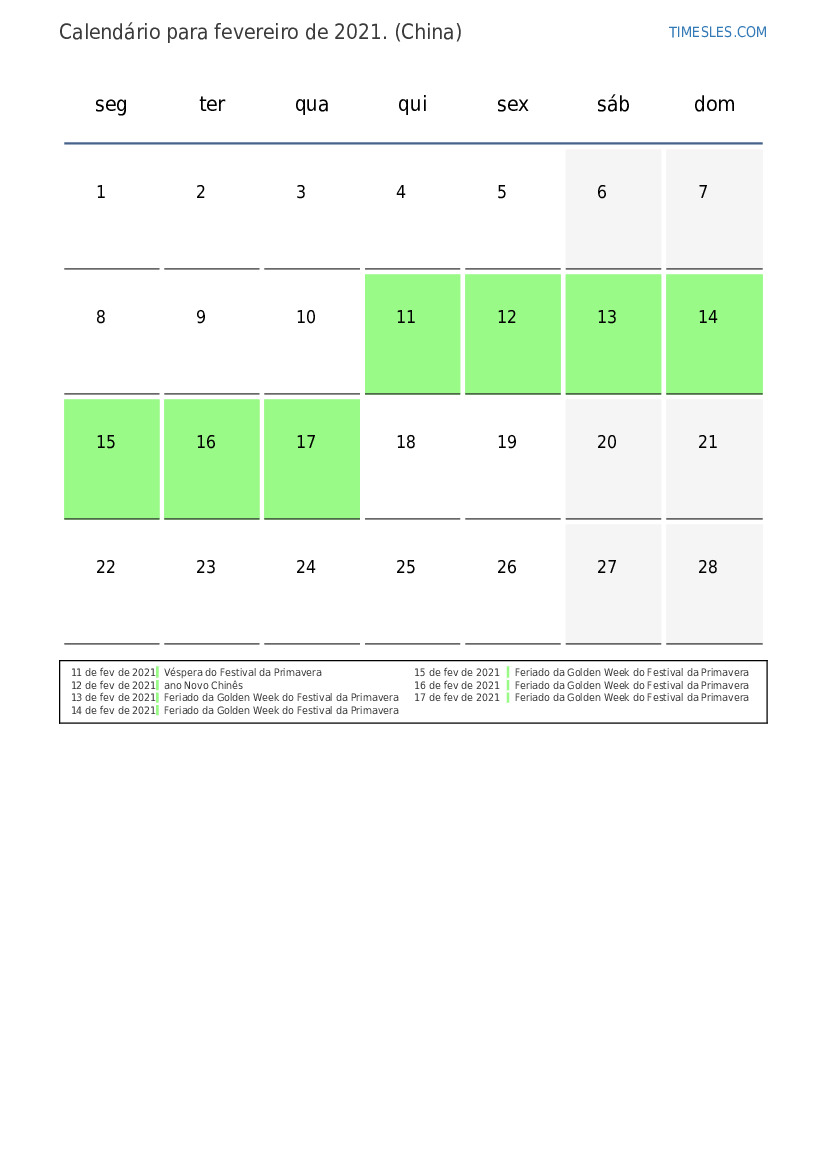 Calendário para fevereiro de 2021. (China)

TIMESLES.COM

| seg | ter | qua | qui | sex | sáb | dom |
|---|---|---|---|---|---|---|
| 1 | 2 | 3 | 4 | 5 | 6 | 7 |
| 8 | 9 | 10 | 11 | 12 | 13 | 14 |
| 15 | 16 | 17 | 18 | 19 | 20 | 21 |
| 22 | 23 | 24 | 25 | 26 | 27 | 28 |

11 de fev de 2021 Véspera do Festival da Primavera
12 de fev de 2021 ano Novo Chinês
13 de fev de 2021 Feriado da Golden Week do Festival da Primavera
14 de fev de 2021 Feriado da Golden Week do Festival da Primavera

15 de fev de 2021 Feriado da Golden Week do Festival da Primavera
16 de fev de 2021 Feriado da Golden Week do Festival da Primavera
17 de fev de 2021 Feriado da Golden Week do Festival da Primavera